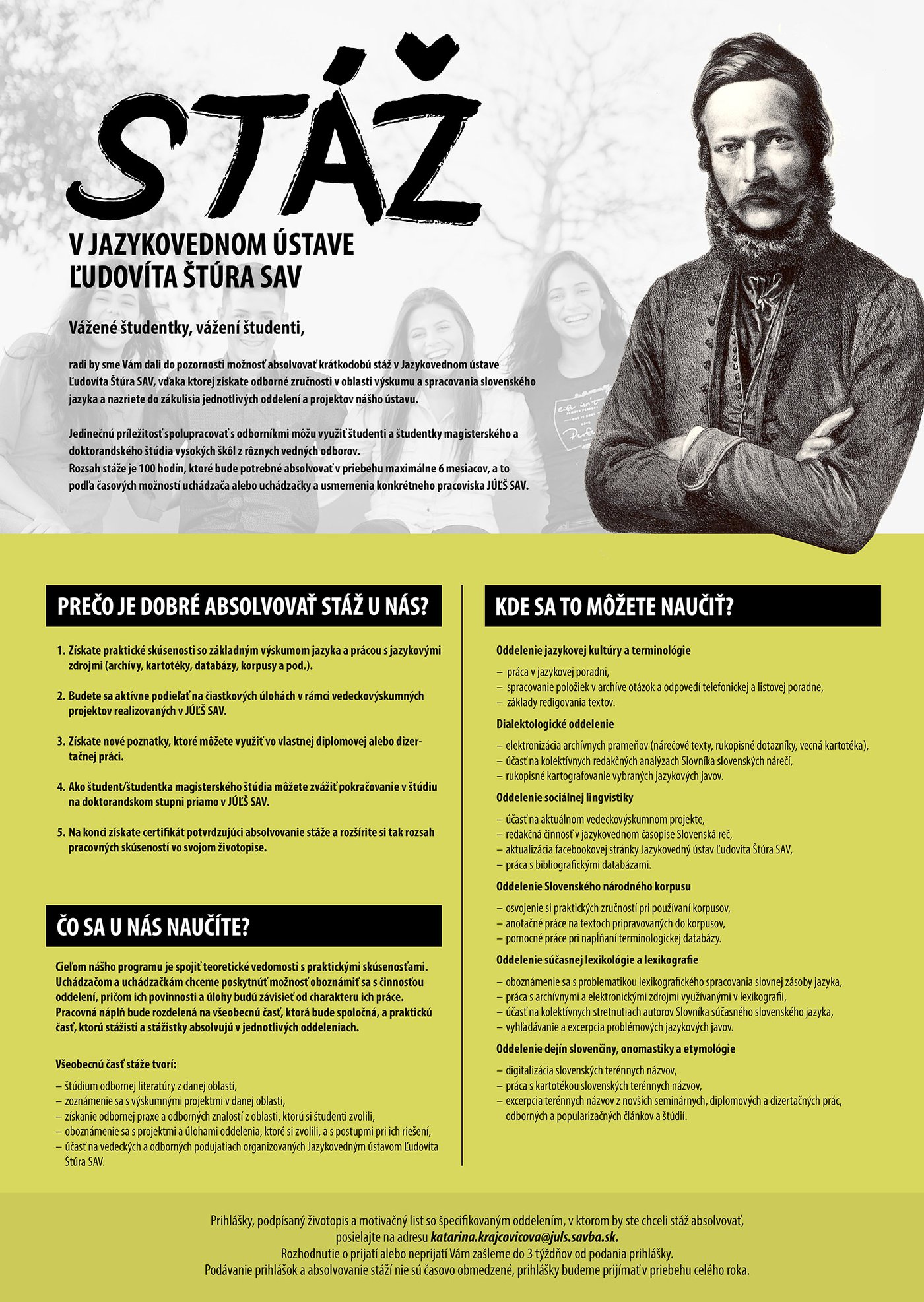 STÁŽ

V JAZYKOVEDNOM ÚSTAVE ĽUDOVÍTA ŠTÚRA SAV

Vážené študentky, vážení študenti,

radi by sme Vám dali do pozornosti možnosť absolvovať krátkodobú stáž v Jazykovednom ústave Ľudovíta Štúra SAV, vďaka ktorej získate odborné zručnosti v oblasti výskumu a spracovania slovenského jazyka a nazriete do zákulisia jednotlivých oddelení a projektov nášho ústavu.

Jedinečnú príležitosť spolupracovať s odborníkmi môžu využiť študenti a študentky magisterského a doktorandského štúdia vysokých škôl z rôznych vedných odborov.
Rozsah stáže je 100 hodín, ktoré bude potrebné absolvovať v priebehu maximálne 6 mesiacov, a to podľa časových možností uchádzača alebo uchádzačky a usmernenia konkrétneho pracoviska JÚĽŠ SAV.

PREČO JE DOBRÉ ABSOLVOVAŤ STÁŽ U NÁS?

1. Získate praktické skúsenosti so základným výskumom jazyka a prácou s jazykovými zdrojmi (archívy, kartotéky, databázy, korpusy a pod.).

2. Budete sa aktívne podieľať na čiastkových úlohách v rámci vedeckovýskumných projektov realizovaných v JÚĽŠ SAV.

3. Získate nové poznatky, ktoré môžete využiť vo vlastnej diplomovej alebo dizertačnej práci.

4. Ako študent/študentka magisterského štúdia môžete zvážiť pokračovanie v štúdiu na doktorandskom stupni priamo v JÚĽŠ SAV.

5. Na konci získate certifikát potvrdzujúci absolvovanie stáže a rozšírite si tak rozsah pracovných skúseností vo svojom životopise.

ČO SA U NÁS NAUČÍTE?

Cieľom nášho programu je spojiť teoretické vedomosti s praktickými skúsenosťami. Uchádzačom a uchádzačkám chceme poskytnúť možnosť oboznámiť sa s činnosťou oddelení, pričom ich povinnosti a úlohy budú závisieť od charakteru ich práce. Pracovná náplň bude rozdelená na všeobecnú časť, ktorá bude spoločná, a praktickú časť, ktorú stážisti a stážistky absolvujú v jednotlivých oddeleniach.

Všeobecnú časť stáže tvorí:
– štúdium odbornej literatúry z danej oblasti,
– zoznámenie sa s výskumnými projektmi v danej oblasti,
– získanie odbornej praxe a odborných znalostí z oblasti, ktorú si študenti zvolili,
– oboznámenie sa s projektmi a úlohami oddelenia, ktoré si zvolili, a s postupmi pri ich riešení,
– účasť na vedeckých a odborných podujatiach organizovaných Jazykovedným ústavom Ľudovíta Štúra SAV.

KDE SA TO MÔŽETE NAUČIŤ?

Oddelenie jazykovej kultúry a terminológie
– práca v jazykovej poradni,
– spracovanie položiek v archíve otázok a odpovedí telefonickej a listovej poradne,
– základy redigovania textov.

Dialektologické oddelenie
– elektronizácia archívnych prameňov (nárečové texty, rukopisné dotazníky, vecná kartotéka),
– účasť na kolektívnych redakčných analýzach Slovníka slovenských nárečí,
– rukopisné kartografovanie vybraných jazykových javov.

Oddelenie sociálnej lingvistiky
– účasť na aktuálnom vedeckovýskumnom projekte,
– redakčná činnosť v jazykovednom časopise Slovenská reč,
– aktualizácia facebookovej stránky Jazykovedný ústav Ľudovíta Štúra SAV,
– práca s bibliografickými databázami.

Oddelenie Slovenského národného korpusu
– osvojenie si praktických zručností pri používaní korpusov,
– anotačné práce na textoch pripravovaných do korpusov,
– pomocné práce pri napĺňaní terminologickej databázy.

Oddelenie súčasnej lexikológie a lexikografie
– oboznámenie sa s problematikou lexikografického spracovania slovnej zásoby jazyka,
– práca s archívnymi a elektronickými zdrojmi využívanými v lexikografii,
– účasť na kolektívnych stretnutiach autorov Slovníka súčasného slovenského jazyka,
– vyhľadávanie a excerpcia problémových jazykových javov.

Oddelenie dejín slovenčiny, onomastiky a etymológie
– digitalizácia slovenských terénnych názvov,
– práca s kartotékou slovenských terénnych názvov,
– excerpcia terénnych názvov z novších seminárnych, diplomových a dizertačných prác, odborných a popularizačných článkov a štúdií.

Prihlášky, podpísaný životopis a motivačný list so špecifikovaným oddelením, v ktorom by ste chceli stáž absolvovať, posielajte na adresu katarina.krajcovicova@juls.savba.sk.
Rozhodnutie o prijatí alebo neprijatí Vám zašleme do 3 týždňov od podania prihlášky.
Podávanie prihlášok a absolvovanie stáží nie sú časovo obmedzené, prihlášky budeme prijímať v priebehu celého roka.